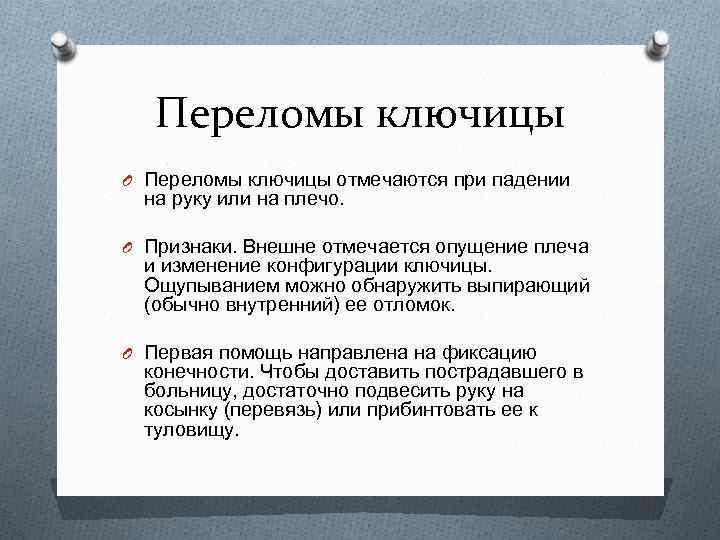 Переломы ключицы

Переломы ключицы отмечаются при падении на руку или на плечо.

Признаки. Внешне отмечается опущение плеча и изменение конфигурации ключицы. Ощупыванием можно обнаружить выпирающий (обычно внутренний) ее отломок.

Первая помощь направлена на фиксацию конечности. Чтобы доставить пострадавшего в больницу, достаточно подвесить руку на косынку (перевязь) или прибинтовать ее к туловищу.